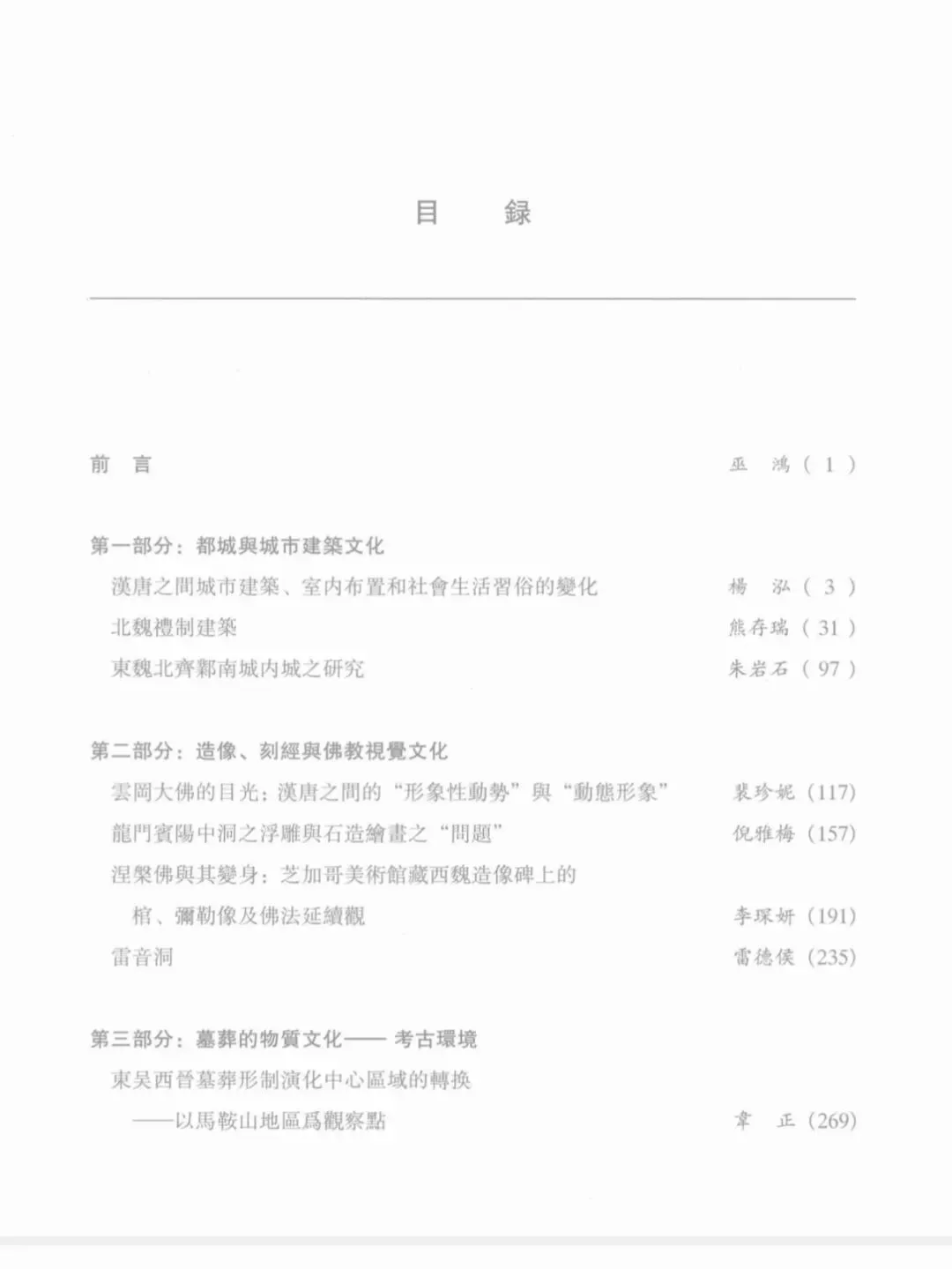 目　録

前　言　巫　鴻（1）

第一部分：都城與城市建築文化

漢唐之間城市建築、室内布置和社會生活習俗的變化　楊　泓（3）

北魏禮制建築　熊存瑞（31）

東魏北齊鄴南城内城之研究　朱岩石（97）

第二部分：造像、刻經與佛教視覺文化

雲岡大佛的目光：漢唐之間的“形象性動勢”與“動態形象”　裴珍妮（117）

龍門賓陽中洞之浮雕與石造繪畫之“問題”　倪雅梅（157）

涅槃佛與其變身：芝加哥美術館藏西魏造像碑上的棺、彌勒像及佛法延續觀　李琛妍（191）

雷音洞　雷德侯（235）

第三部分：墓葬的物質文化——考古環境

東吴西晉墓葬形制演化中心區域的轉换——以馬鞍山地區爲觀察點　韋　正（269）